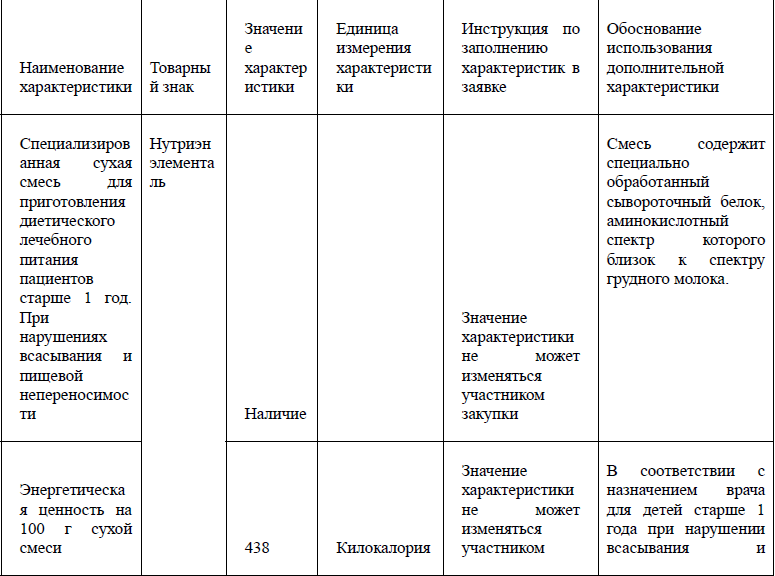 | Наименование характеристики | Товарный знак | Значение характеристики | Единица измерения характеристики | Инструкция по заполнению характеристик в заявке | Обоснование использования дополнительной характеристики |
|---|---|---|---|---|---|
| Специализированная сухая смесь для приготовления диетического лечебного питания пациентов старше 1 год. При нарушениях всасывания и пищевой непереносимости | Нутриэн элементаль | Наличие | | Значение характеристики не может изменяться участником закупки | Смесь содержит специально обработанный сывороточный белок, аминокислотный спектр которого близок к спектру грудного молока. |
| Энергетическая ценность на 100 г сухой смеси | | 438 | Килокалория | Значение характеристики не может изменяться участником | В соответствии с назначением врача для детей старше 1 года при нарушении всасывания и |